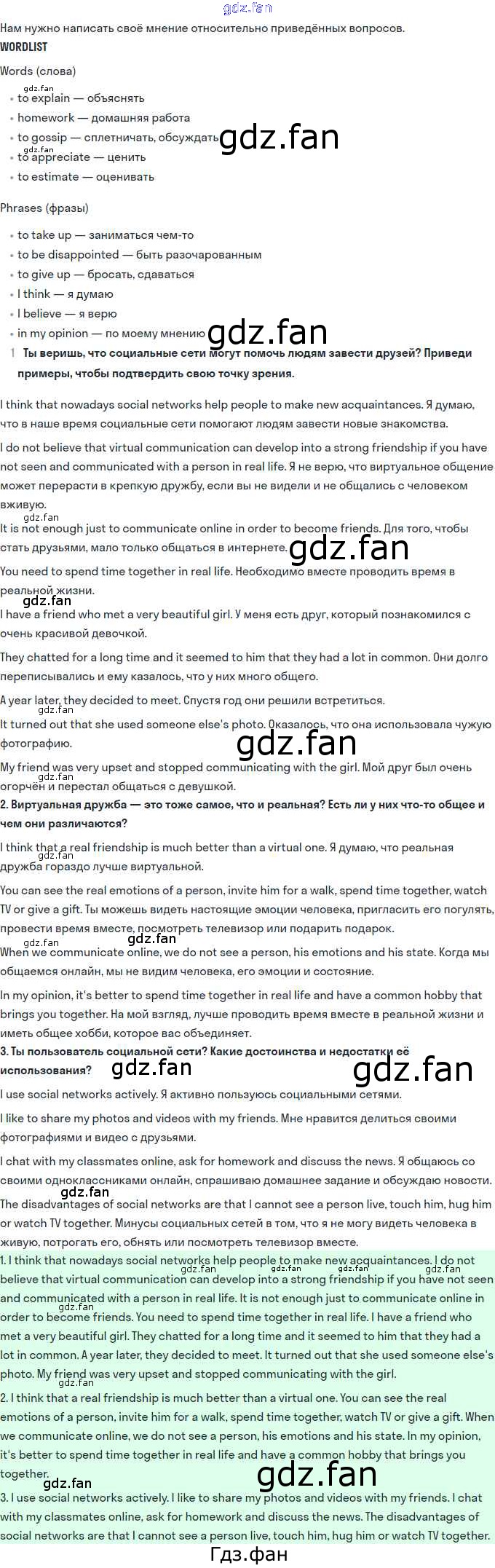 Нам нужно написать своё мнение относительно приведённых вопросов.

WORDLIST

Words (слова)

• to explain — объяснять
• homework — домашняя работа
• to gossip — сплетничать, обсуждать
• to appreciate — ценить
• to estimate — оценивать

Phrases (фразы)

• to take up — заниматься чем-то
• to be disappointed — быть разочарованным
• to give up — бросать, сдаваться
• I think — я думаю
• I believe — я верю
• in my opinion — по моему мнению

1 Ты веришь, что социальные сети могут помочь людям завести друзей? Приведи примеры, чтобы подтвердить свою точку зрения.

I think that nowadays social networks help people to make new acquaintances. Я думаю, что в наше время социальные сети помогают людям завести новые знакомства.

I do not believe that virtual communication can develop into a strong friendship if you have not seen and communicated with a person in real life. Я не верю, что виртуальное общение может перерасти в крепкую дружбу, если вы не видели и не общались с человеком вживую.

It is not enough just to communicate online in order to become friends. Для того, чтобы стать друзьями, мало только общаться в интернете.

You need to spend time together in real life. Необходимо вместе проводить время в реальной жизни.

I have a friend who met a very beautiful girl. У меня есть друг, который познакомился с очень красивой девочкой.

They chatted for a long time and it seemed to him that they had a lot in common. Они долго переписывались и ему казалось, что у них много общего.

A year later, they decided to meet. Спустя год они решили встретиться.

It turned out that she used someone else's photo. Оказалось, что она использовала чужую фотографию.

My friend was very upset and stopped communicating with the girl. Мой друг был очень огорчён и перестал общаться с девушкой.

2. Виртуальная дружба — это тоже самое, что и реальная? Есть ли у них что-то общее и чем они различаются?

I think that a real friendship is much better than a virtual one. Я думаю, что реальная дружба гораздо лучше виртуальной.

You can see the real emotions of a person, invite him for a walk, spend time together, watch TV or give a gift. Ты можешь видеть настоящие эмоции человека, пригласить его погулять, провести время вместе, посмотреть телевизор или подарить подарок.

When we communicate online, we do not see a person, his emotions and his state. Когда мы общаемся онлайн, мы не видим человека, его эмоции и состояние.

In my opinion, it's better to spend time together in real life and have a common hobby that brings you together. На мой взгляд, лучше проводить время вместе в реальной жизни и иметь общее хобби, которое вас объединяет.

3. Ты пользователь социальной сети? Какие достоинства и недостатки её использования?

I use social networks actively. Я активно пользуюсь социальными сетями.

I like to share my photos and videos with my friends. Мне нравится делиться своими фотографиями и видео с друзьями.

I chat with my classmates online, ask for homework and discuss the news. Я общаюсь со своими одноклассниками онлайн, спрашиваю домашнее задание и обсуждаю новости.

The disadvantages of social networks are that I cannot see a person live, touch him, hug him or watch TV together. Минусы социальных сетей в том, что я не могу видеть человека в живую, потрогать его, обнять или посмотреть телевизор вместе.

1. I think that nowadays social networks help people to make new acquaintances. I do not believe that virtual communication can develop into a strong friendship if you have not seen and communicated with a person in real life. It is not enough just to communicate online in order to become friends. You need to spend time together in real life. I have a friend who met a very beautiful girl. They chatted for a long time and it seemed to him that they had a lot in common. A year later, they decided to meet. It turned out that she used someone else's photo. My friend was very upset and stopped communicating with the girl.

2. I think that a real friendship is much better than a virtual one. You can see the real emotions of a person, invite him for a walk, spend time together, watch TV or give a gift. When we communicate online, we do not see a person, his emotions and his state. In my opinion, it's better to spend time together in real life and have a common hobby that brings you together.

3. I use social networks actively. I like to share my photos and videos with my friends. I chat with my classmates online, ask for homework and discuss the news. The disadvantages of social networks are that I cannot see a person live, touch him, hug him or watch TV together.

Гдз.фан

gdz.fan